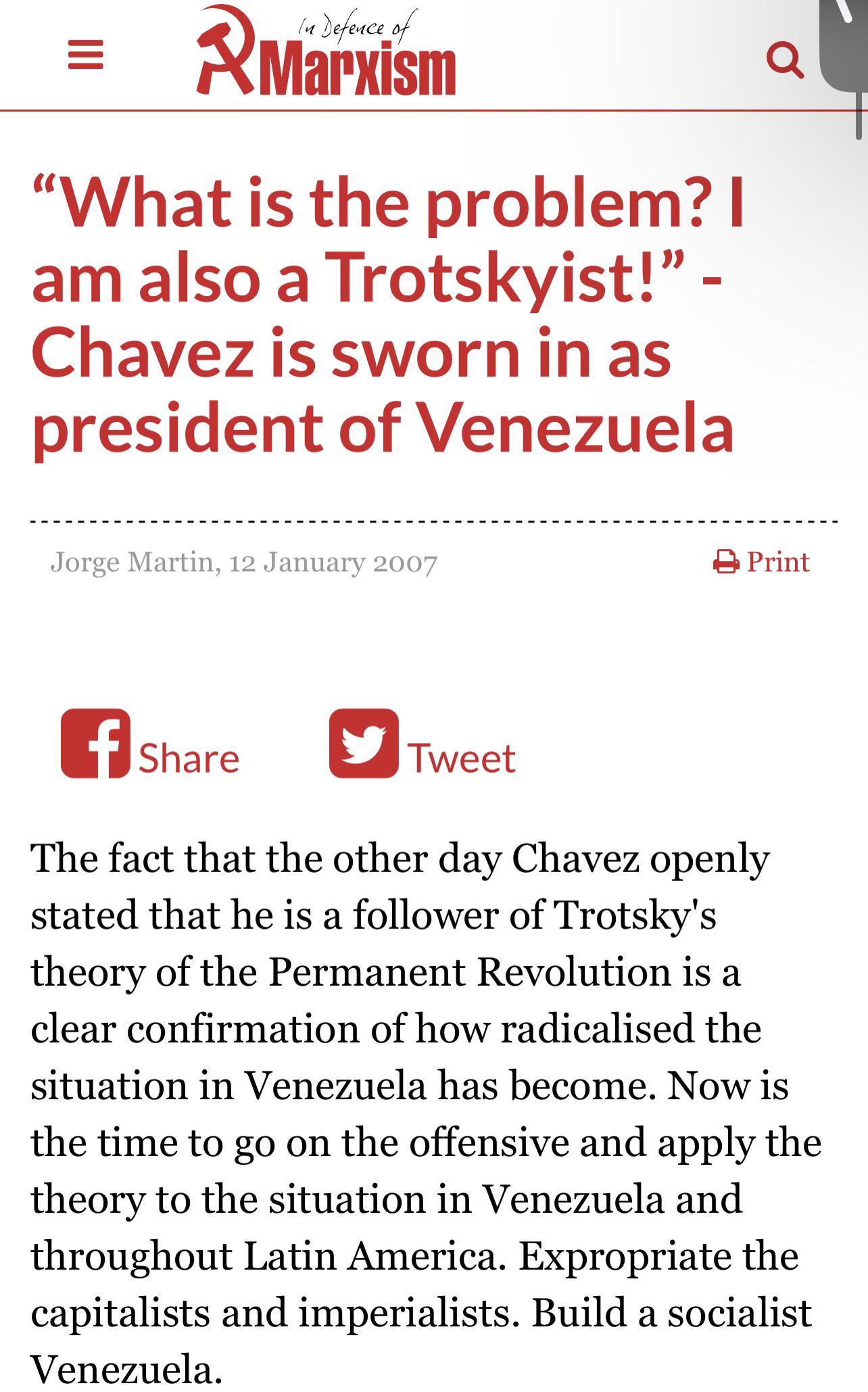 In Defence of
Marxism

“What is the problem? I am also a Trotskyist!” - Chavez is sworn in as president of Venezuela

Jorge Martin, 12 January 2007

Print

Share

Tweet

The fact that the other day Chavez openly stated that he is a follower of Trotsky's theory of the Permanent Revolution is a clear confirmation of how radicalised the situation in Venezuela has become. Now is the time to go on the offensive and apply the theory to the situation in Venezuela and throughout Latin America. Expropriate the capitalists and imperialists. Build a socialist Venezuela.